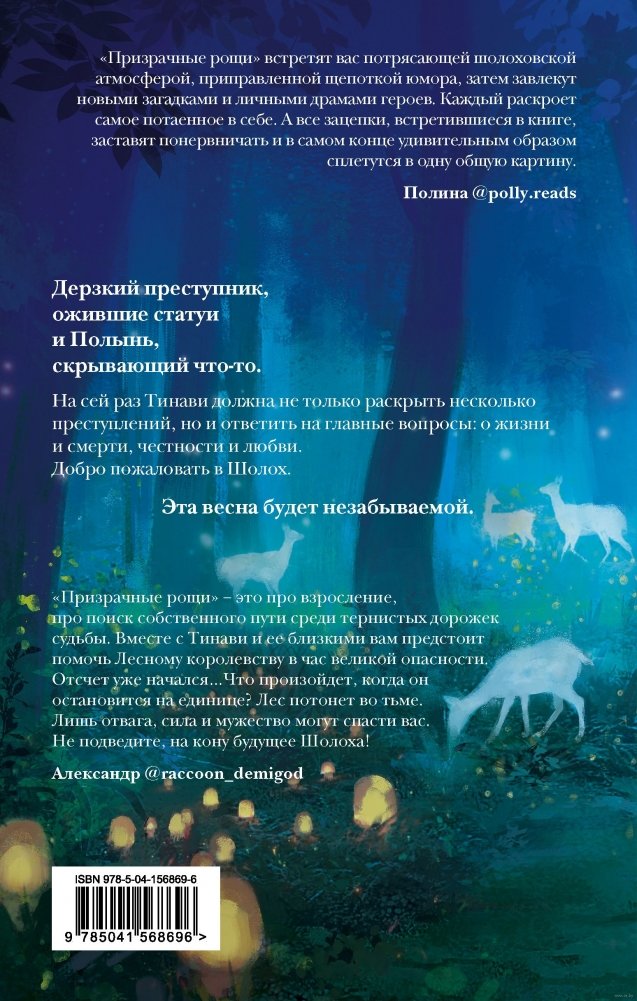 «Призрачные рощи» встретят вас потрясающей шолоховской атмосферой, приправленной щепоткой юмора, затем завлекут новыми загадками и личными драмами героев. Каждый раскроет самое потаенное в себе. А все зацепки, встретившиеся в книге, заставят понервничать и в самом конце удивительным образом сплетутся в одну общую картину.

Полина @polly.reads

Дерзкий преступник,
ожившие статуи
и Полынь,
скрывающий что-то.

На сей раз Тинави должна не только раскрыть несколько преступлений, но и ответить на главные вопросы: о жизни и смерти, честности и любви.
Добро пожаловать в Шолох.

Эта весна будет незабываемой.

«Призрачные рощи» – это про взросление, про поиск собственного пути среди тернистых дорожек судьбы. Вместе с Тинави и ее близкими вам предстоит помочь Лесному королевству в час великой опасности. Отсчет уже начался...Что произойдет, когда он остановится на единице? Лес потонет во тьме. Лишь отвага, сила и мужество могут спасти вас. Не подведите, на кону будущее Шолоха!

Александр @raccoon_demigod

ISBN 978-5-04-156869-6

9 785041 568696 >